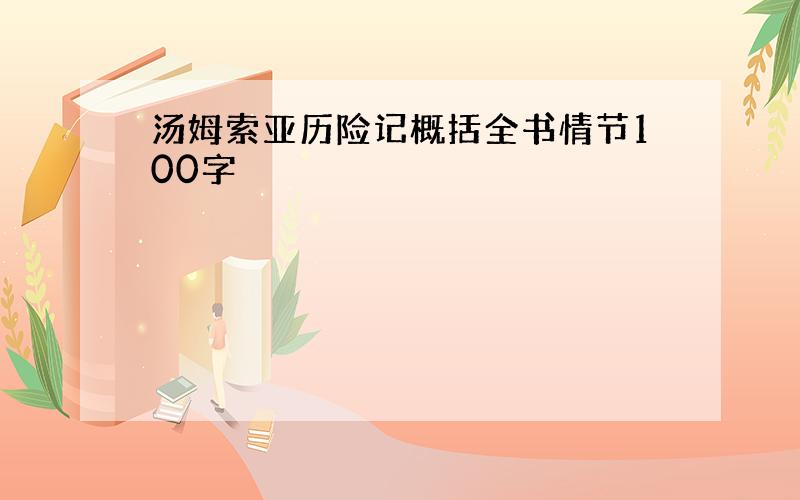 汤姆索亚历险记概括全书情节100字